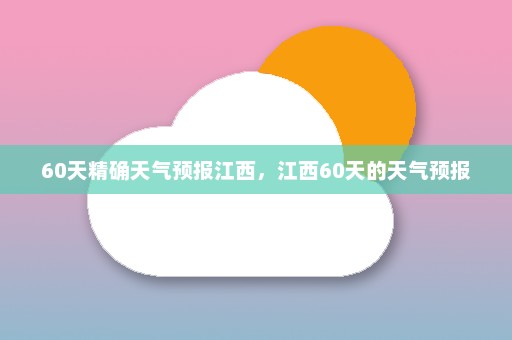 60天精确天气预报江西，江西60天的天气预报